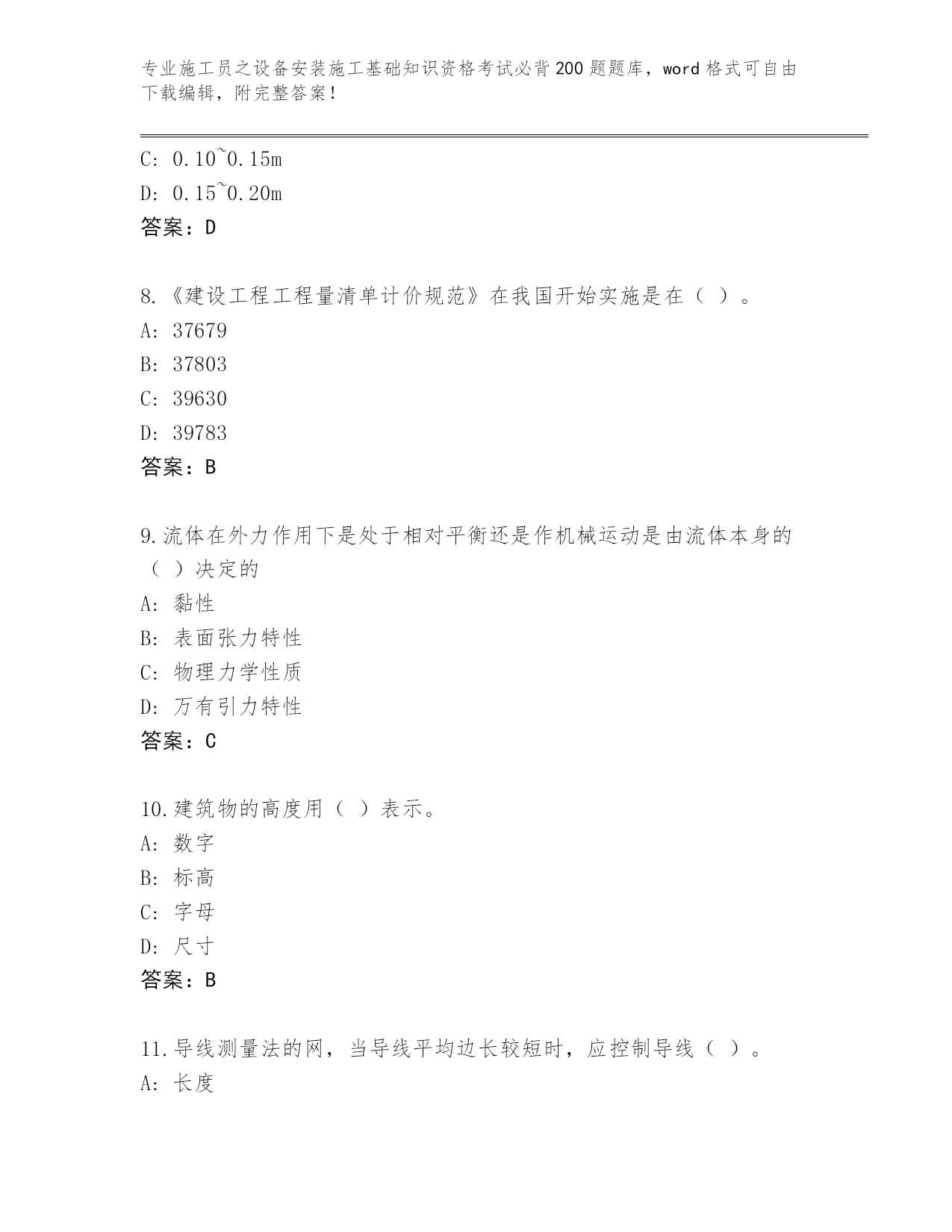 专业施工员之设备安装施工基础知识资格考试必背200题题库，word格式可自由下载编辑，附完整答案！

C: 0.10~0.15m
D: 0.15~0.20m
答案：D

8.《建设工程工程量清单计价规范》在我国开始实施是在（ ）。
A: 37679
B: 37803
C: 39630
D: 39783
答案：B

9.流体在外力作用下是处于相对平衡还是作机械运动是由流体本身的（ ）决定的
A: 黏性
B: 表面张力特性
C: 物理力学性质
D: 万有引力特性
答案：C

10.建筑物的高度用（ ）表示。
A: 数字
B: 标高
C: 字母
D: 尺寸
答案：B

11.导线测量法的网，当导线平均边长较短时，应控制导线（ ）。
A: 长度